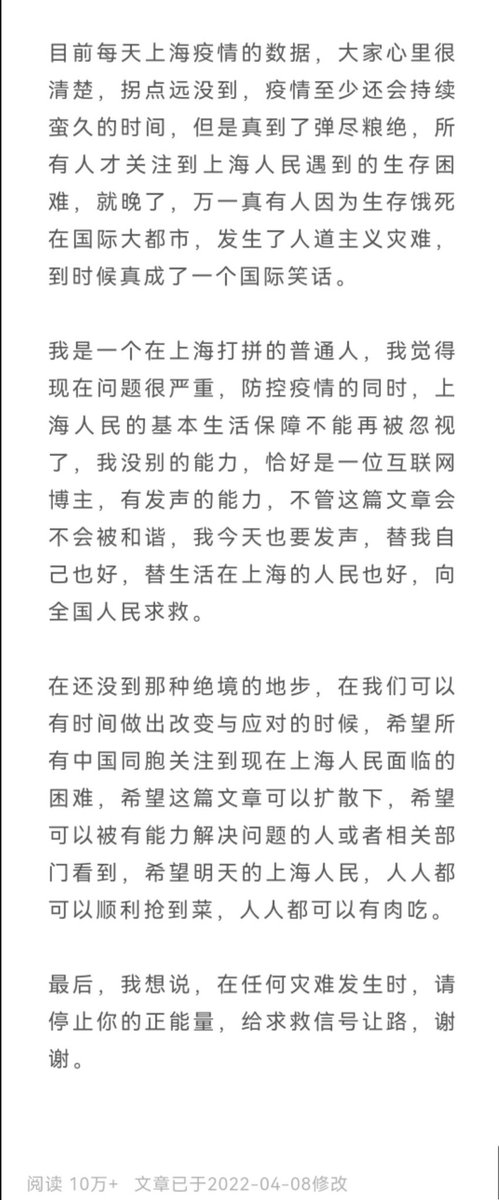 目前每天上海疫情的数据，大家心里很清楚，拐点远没到，疫情至少还会持续蛮久的时间，但是真到了弹尽粮绝，所有人才关注到上海人民遇到的生存困难，就晚了，万一真有人因为生存饿死在国际大都市，发生了人道主义灾难，到时候真成了一个国际笑话。

我是一个在上海打拼的普通人，我觉得现在问题很严重，防控疫情的同时，上海人民的基本生活保障不能再被忽视了，我没别的能力，恰好是一位互联网博主，有发声的能力，不管这篇文章会不会被和谐，我今天也要发声，替我自己也好，替生活在上海的人民也好，向全国人民求救。

在还没到那种绝境的地步，在我们可以有时间做出改变与应对的时候，希望所有中国同胞关注到现在上海人民面临的困难，希望这篇文章可以扩散下，希望可以被有能力解决问题的人或者相关部门看到，希望明天的上海人民，人人都可以顺利抢到菜，人人都可以有肉吃。

最后，我想说，在任何灾难发生时，请停止你的正能量，给求救信号让路，谢谢。

阅读 10万+ 文章已于2022-04-08修改